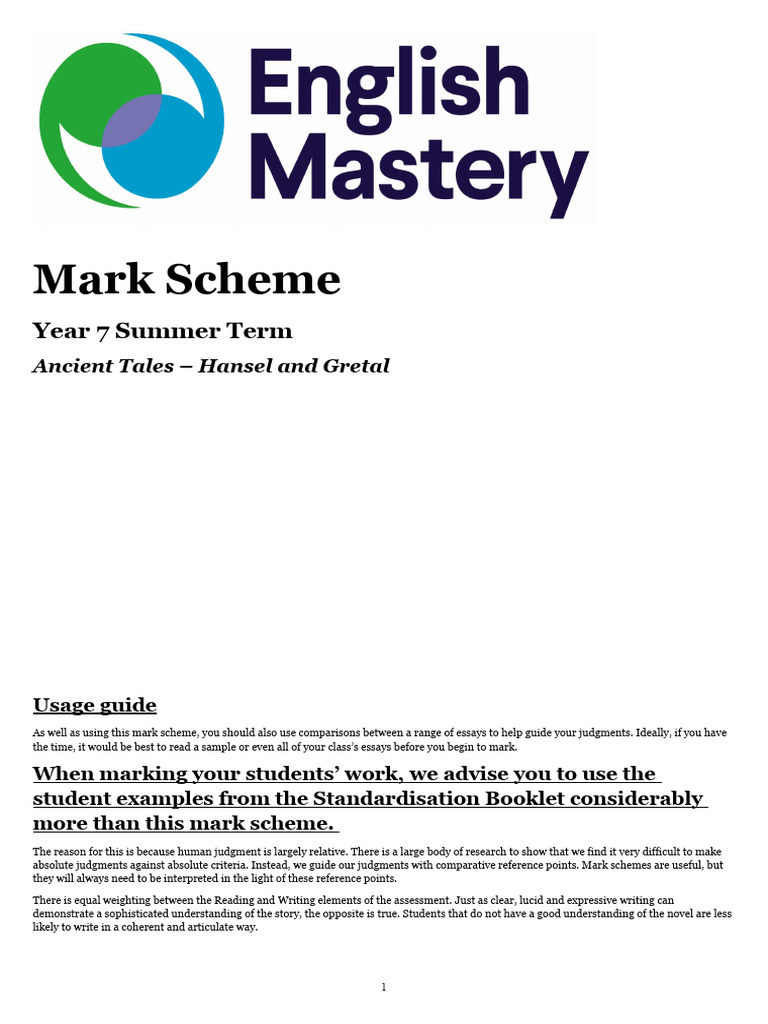 English Mastery

Mark Scheme

Year 7 Summer Term

Ancient Tales – Hansel and Gretal

Usage guide

As well as using this mark scheme, you should also use comparisons between a range of essays to help guide your judgments. Ideally, if you have the time, it would be best to read a sample or even all of your class's essays before you begin to mark.

When marking your students' work, we advise you to use the student examples from the Standardisation Booklet considerably more than this mark scheme.

The reason for this is because human judgment is largely relative. There is a large body of research to show that we find it very difficult to make absolute judgments against absolute criteria. Instead, we guide our judgments with comparative reference points. Mark schemes are useful, but they will always need to be interpreted in the light of these reference points.

There is equal weighting between the Reading and Writing elements of the assessment. Just as clear, lucid and expressive writing can demonstrate a sophisticated understanding of the story, the opposite is true. Students that do not have a good understanding of the novel are less likely to write in a coherent and articulate way.

1